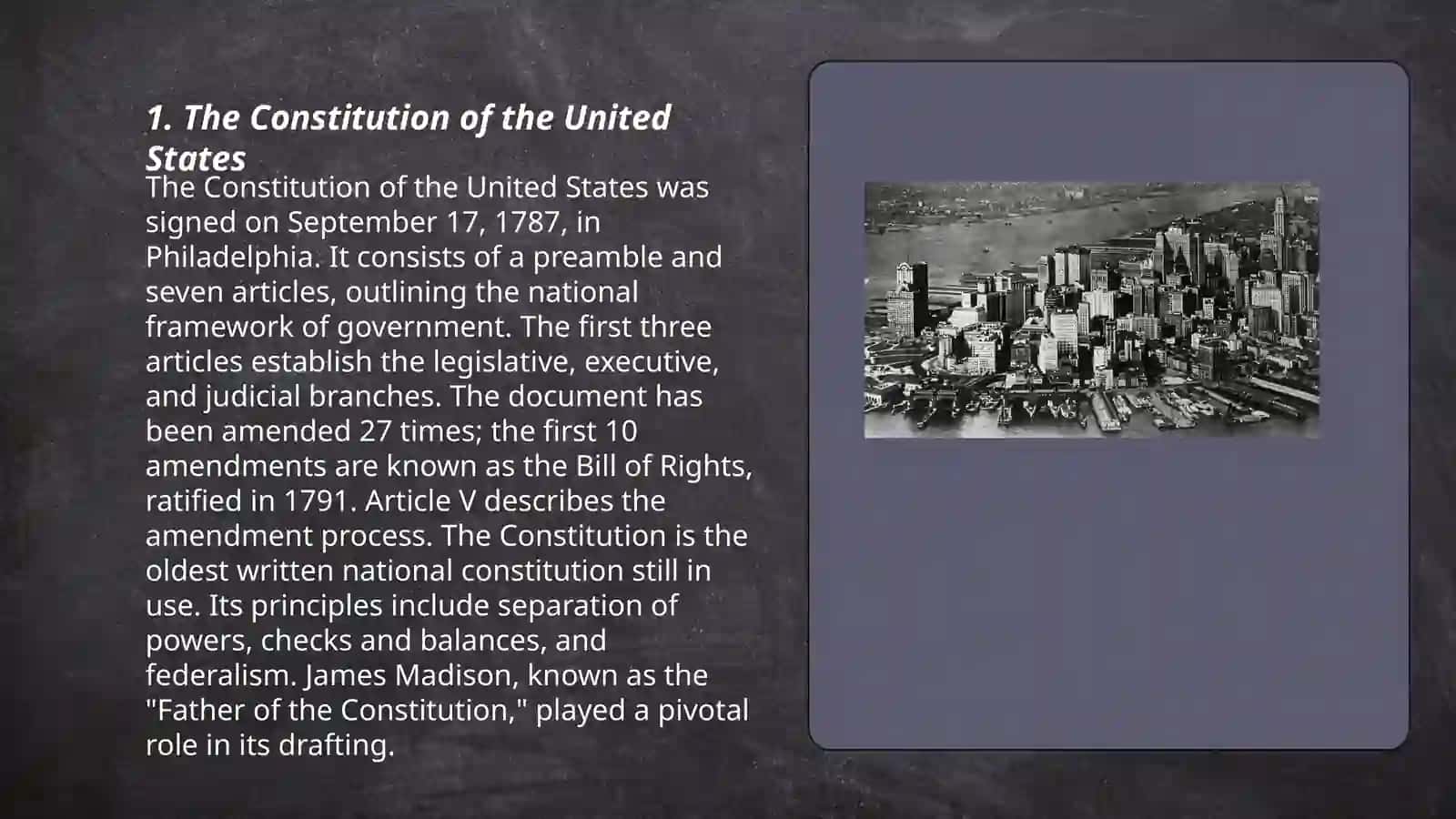 1. The Constitution of the United States

The Constitution of the United States was signed on September 17, 1787, in Philadelphia. It consists of a preamble and seven articles, outlining the national framework of government. The first three articles establish the legislative, executive, and judicial branches. The document has been amended 27 times; the first 10 amendments are known as the Bill of Rights, ratified in 1791. Article V describes the amendment process. The Constitution is the oldest written national constitution still in use. Its principles include separation of powers, checks and balances, and federalism. James Madison, known as the "Father of the Constitution," played a pivotal role in its drafting.